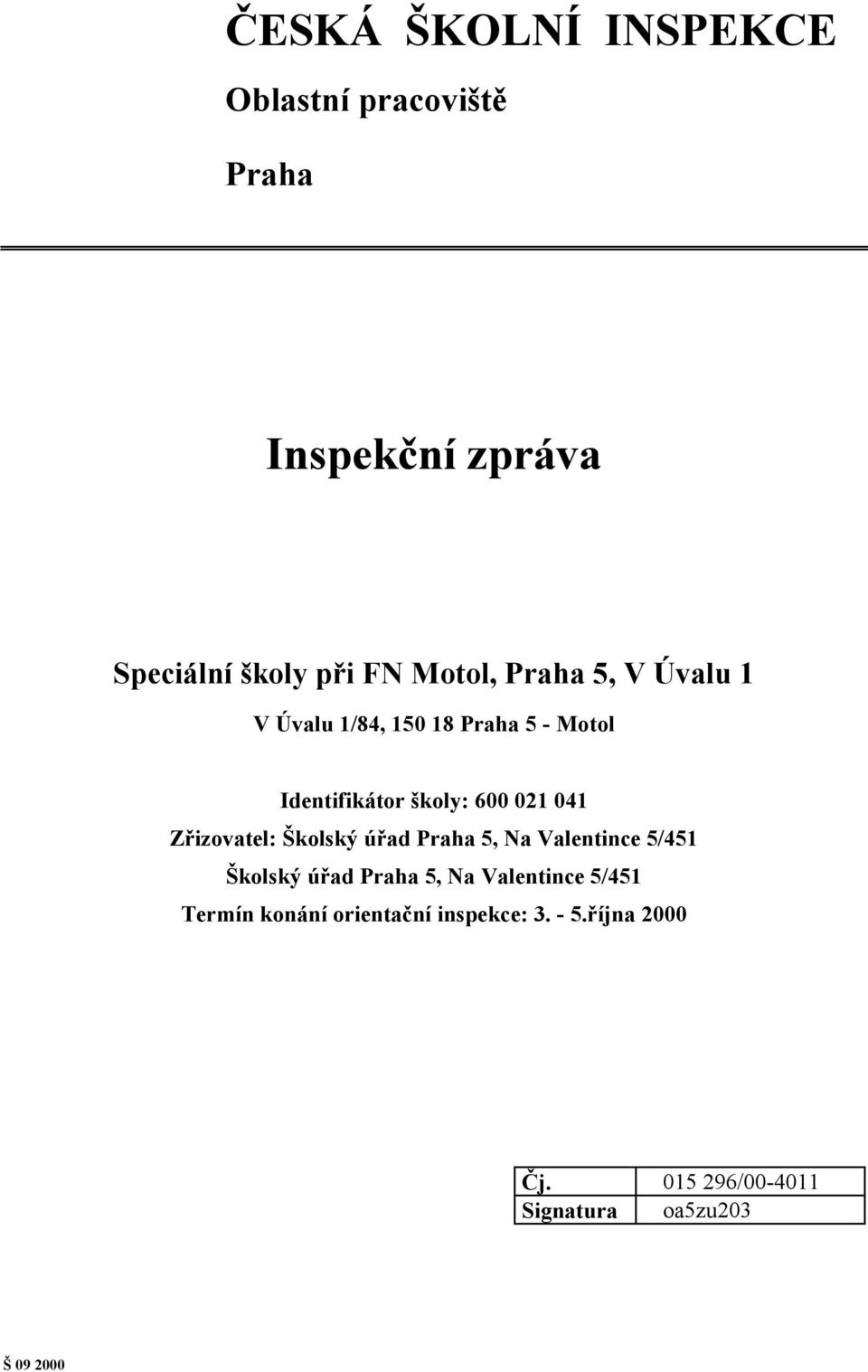 ČESKÁ ŠKOLNÍ INSPEKCE

Oblastní pracoviště

Praha

Inspekční zpráva

Speciální školy při FN Motol, Praha 5, V Úvalu 1

V Úvalu 1/84, 150 18 Praha 5 - Motol

Identifikátor školy: 600 021 041

Zřizovatel: Školský úřad Praha 5, Na Valentince 5/451

Školský úřad Praha 5, Na Valentince 5/451

Termín konání orientační inspekce: 3. - 5.října 2000

| Čj. | 015 296/00-4011 |
|---|---|
| Signatura | oa5zu203 |

Š 09 2000